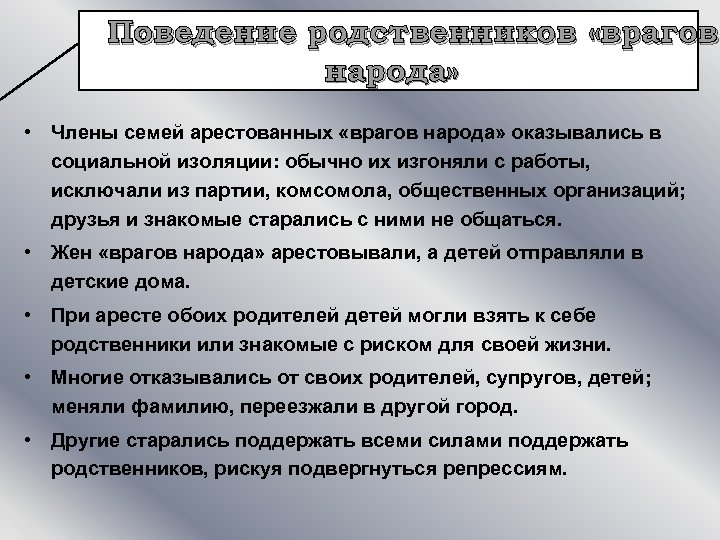 Поведение родственников «врагов народа»

• Члены семей арестованных «врагов народа» оказывались в социальной изоляции: обычно их изгоняли с работы, исключали из партии, комсомола, общественных организаций; друзья и знакомые старались с ними не общаться.

• Жен «врагов народа» арестовывали, а детей отправляли в детские дома.

• При аресте обоих родителей детей могли взять к себе родственники или знакомые с риском для своей жизни.

• Многие отказывались от своих родителей, супругов, детей; меняли фамилию, переезжали в другой город.

• Другие старались поддержать всеми силами поддержать родственников, рискуя подвергнуться репрессиям.